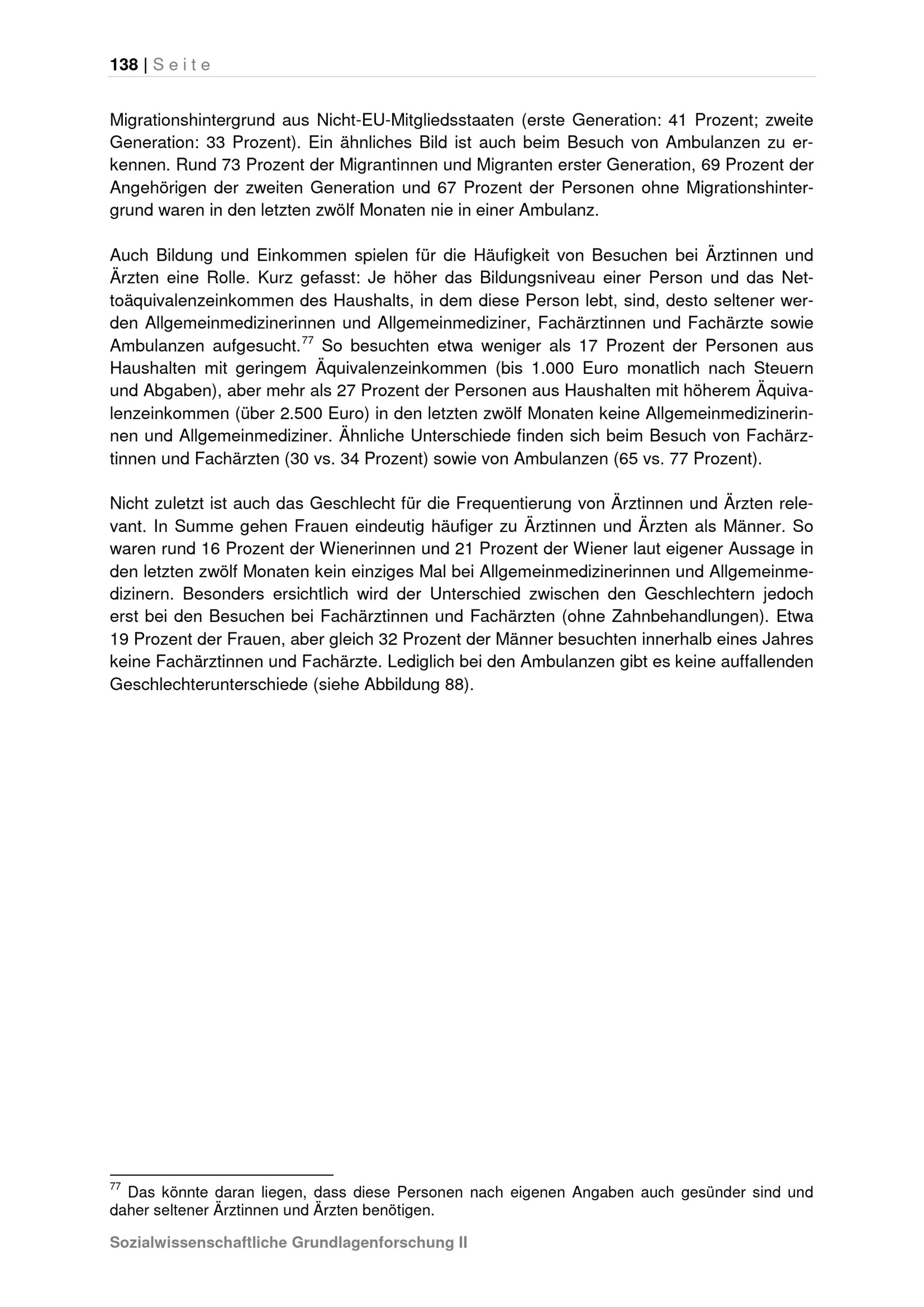 138 | Seite

Migrationshintergrund aus Nicht-EU-Mitgliedsstaaten (erste Generation: 41 Prozent; zweite Generation: 33 Prozent). Ein ähnliches Bild ist auch beim Besuch von Ambulanzen zu erkennen. Rund 73 Prozent der Migrantinnen und Migranten erster Generation, 69 Prozent der Angehörigen der zweiten Generation und 67 Prozent der Personen ohne Migrationshintergrund waren in den letzten zwölf Monaten nie in einer Ambulanz.

Auch Bildung und Einkommen spielen für die Häufigkeit von Besuchen bei Ärztinnen und Ärzten eine Rolle. Kurz gefasst: Je höher das Bildungsniveau einer Person und das Nettoäquivalenzeinkommen des Haushalts, in dem diese Person lebt, sind, desto seltener werden Allgemeinmedizinerinnen und Allgemeinmediziner, Fachärztinnen und Fachärzte sowie Ambulanzen aufgesucht.$^{77}$ So besuchten etwa weniger als 17 Prozent der Personen aus Haushalten mit geringem Äquivalenzeinkommen (bis 1.000 Euro monatlich nach Steuern und Abgaben), aber mehr als 27 Prozent der Personen aus Haushalten mit höherem Äquivalenzeinkommen (über 2.500 Euro) in den letzten zwölf Monaten keine Allgemeinmedizinerinnen und Allgemeinmediziner. Ähnliche Unterschiede finden sich beim Besuch von Fachärztinnen und Fachärzten (30 vs. 34 Prozent) sowie von Ambulanzen (65 vs. 77 Prozent).

Nicht zuletzt ist auch das Geschlecht für die Frequentierung von Ärztinnen und Ärzten relevant. In Summe gehen Frauen eindeutig häufiger zu Ärztinnen und Ärzten als Männer. So waren rund 16 Prozent der Wienerinnen und 21 Prozent der Wiener laut eigener Aussage in den letzten zwölf Monaten kein einziges Mal bei Allgemeinmedizinerinnen und Allgemeinmedizinern. Besonders ersichtlich wird der Unterschied zwischen den Geschlechtern jedoch erst bei den Besuchen bei Fachärztinnen und Fachärzten (ohne Zahnbehandlungen). Etwa 19 Prozent der Frauen, aber gleich 32 Prozent der Männer besuchten innerhalb eines Jahres keine Fachärztinnen und Fachärzte. Lediglich bei den Ambulanzen gibt es keine auffallenden Geschlechterunterschiede (siehe Abbildung 88).

$^{77}$ Das könnte daran liegen, dass diese Personen nach eigenen Angaben auch gesünder sind und daher seltener Ärztinnen und Ärzten benötigen.

Sozialwissenschaftliche Grundlagenforschung II